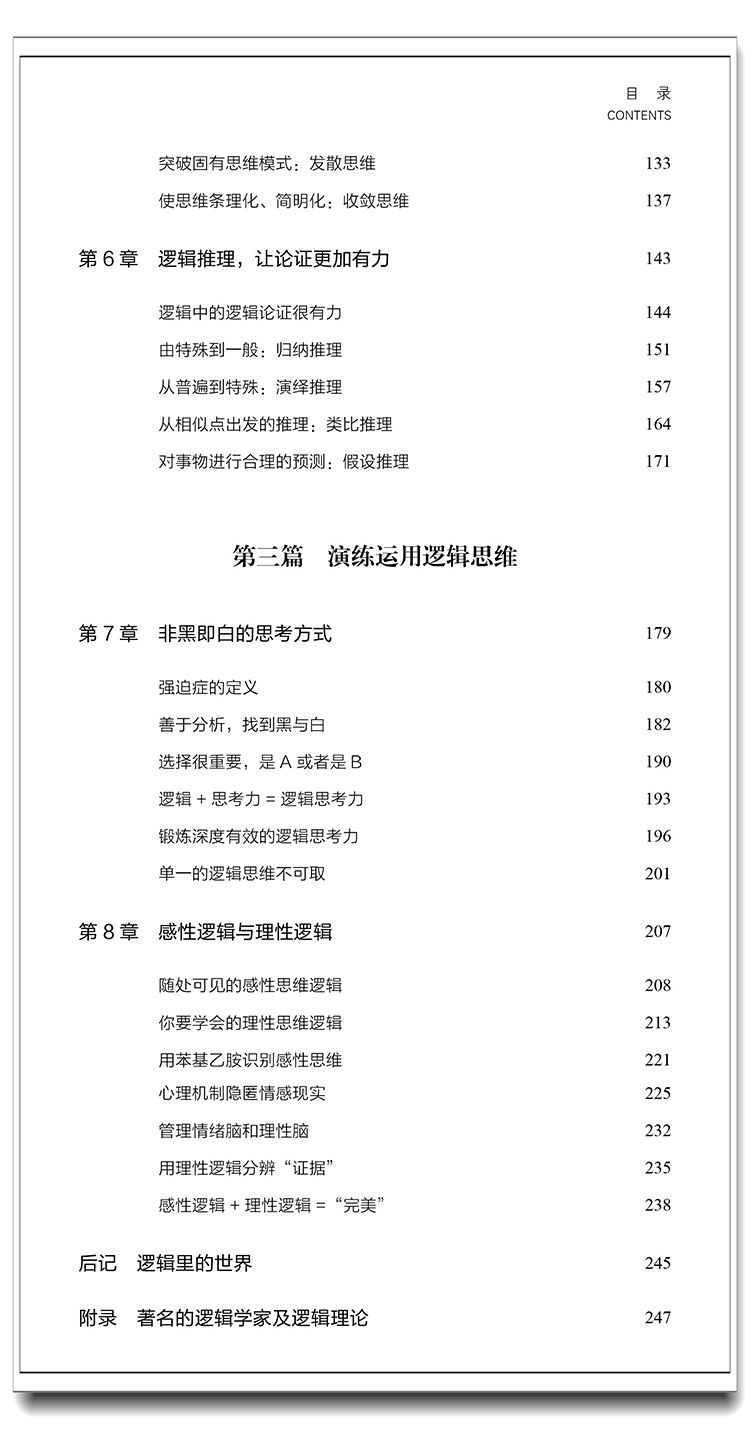 目 录
CONTENTS

突破固有思维模式：发散思维 133
使思维条理化、简明化：收敛思维 137

第 6 章 逻辑推理，让论证更加有力 143

逻辑中的逻辑论证很有力 144
由特殊到一般：归纳推理 151
从普遍到特殊：演绎推理 157
从相似点出发的推理：类比推理 164
对事物进行合理的预测：假设推理 171

第三篇 演练运用逻辑思维

第 7 章 非黑即白的思考方式 179

强迫症的定义 180
善于分析，找到黑与白 182
选择很重要，是 A 或者是 B 190
逻辑 + 思考力 = 逻辑思考力 193
锻炼深度有效的逻辑思考力 196
单一的逻辑思维不可取 201

第 8 章 感性逻辑与理性逻辑 207

随处可见的感性思维逻辑 208
你要学会的理性思维逻辑 213
用苯基乙胺识别感性思维 221
心理机制隐匿情感现实 225
管理情绪脑和理性脑 232
用理性逻辑分辨“证据” 235
感性逻辑 + 理性逻辑 =“完美” 238

后记 逻辑里的世界 245

附录 著名的逻辑学家及逻辑理论 247